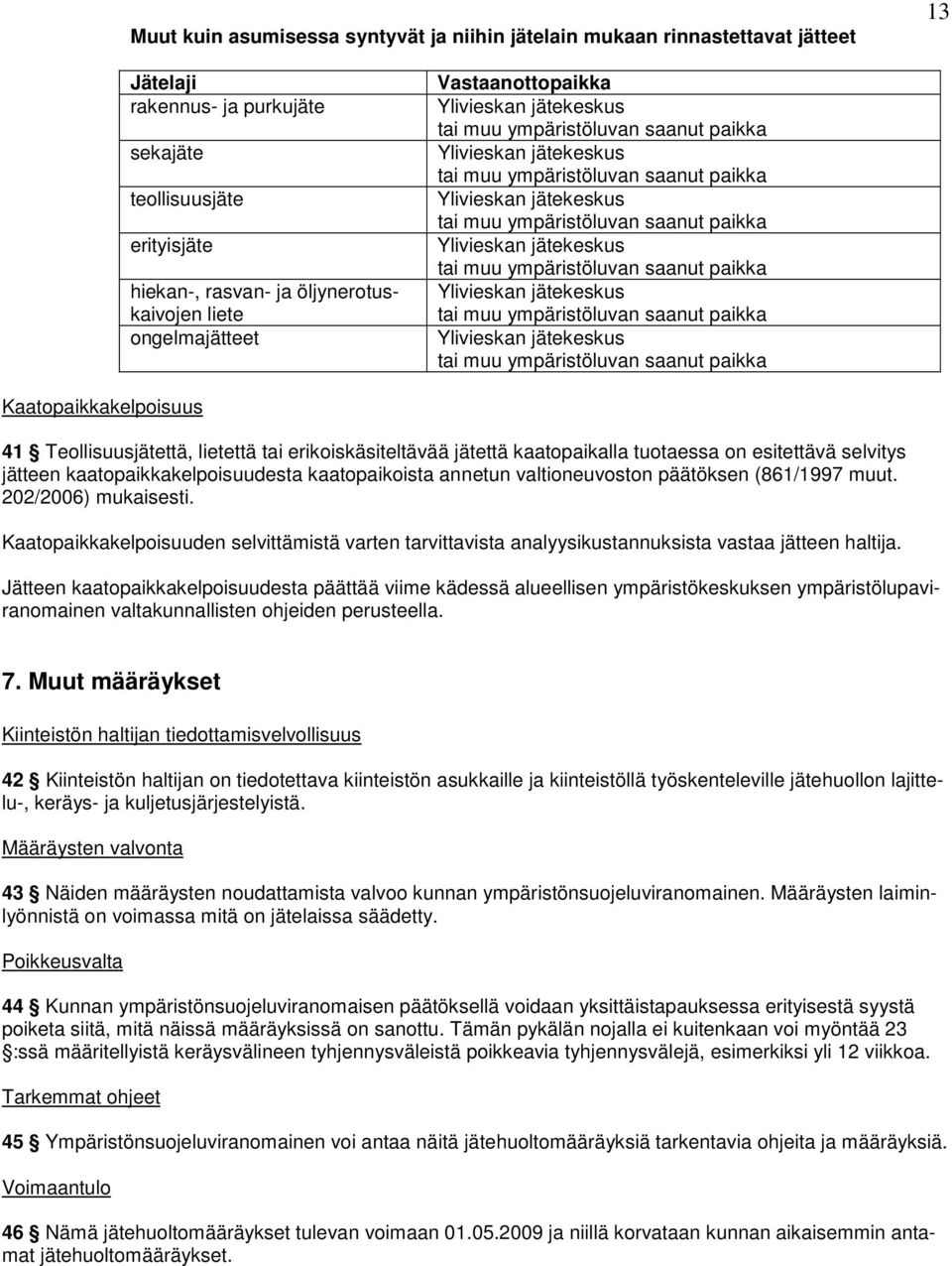 13

Muut kuin asumisessa syntyvät ja niihin jätelain mukaan rinnastettavat jätteet

| Jätelaji | Vastaanottopaikka |
|---|---|
| rakennus- ja purkujäte | Ylivieskan jätekeskus tai muu ympäristöluvan saanut paikka |
| sekajäte | Ylivieskan jätekeskus tai muu ympäristöluvan saanut paikka |
| teollisuusjäte | Ylivieskan jätekeskus tai muu ympäristöluvan saanut paikka |
| erityisjäte | Ylivieskan jätekeskus tai muu ympäristöluvan saanut paikka |
| hiekan-, rasvan- ja öljynerotuskaivojen liete | Ylivieskan jätekeskus tai muu ympäristöluvan saanut paikka |
| ongelmajätteet | Ylivieskan jätekeskus tai muu ympäristöluvan saanut paikka |

Kaatopaikkakelpoisuus

41 § Teollisuusjätettä, lietettä tai erikoiskäsiteltävää jätettä kaatopaikalla tuotaessa on esitettävä selvitys jätteen kaatopaikkakelpoisuudesta kaatopaikoista annetun valtioneuvoston päätöksen (861/1997 muut. 202/2006) mukaisesti.

Kaatopaikkakelpoisuuden selvittämistä varten tarvittavista analyysikustannuksista vastaa jätteen haltija.

Jätteen kaatopaikkakelpoisuudesta päättää viime kädessä alueellisen ympäristökeskuksen ympäristölupaviranomainen valtakunnallisten ohjeiden perusteella.

7. Muut määräykset

Kiinteistön haltijan tiedottamisvelvollisuus

42 § Kiinteistön haltijan on tiedotettava kiinteistön asukkaille ja kiinteistöllä työskenteleville jätehuollon lajittelu-, keräys- ja kuljetusjärjestelyistä.

Määräysten valvonta

43 § Näiden määräysten noudattamista valvoo kunnan ympäristönsuojeluviranomainen. Määräysten laiminlyönnistä on voimassa mitä on jätelaissa säädetty.

Poikkeusvalta

44 § Kunnan ympäristönsuojeluviranomaisen päätöksellä voidaan yksittäistapauksessa erityisestä syystä poiketa siitä, mitä näissä määräyksissä on sanottu. Tämän pykälän nojalla ei kuitenkaan voi myöntää 23 §:ssä määritellyistä keräysvälineen tyhjennysväleistä poikkeavia tyhjennysvälejä, esimerkiksi yli 12 viikkoa.

Tarkemmat ohjeet

45 § Ympäristönsuojeluviranomainen voi antaa näitä jätehuoltomääräyksiä tarkentavia ohjeita ja määräyksiä.

Voimaantulo

46 § Nämä jätehuoltomääräykset tulevan voimaan 01.05.2009 ja niillä korvataan kunnan aikaisemmin antamat jätehuoltomääräykset.